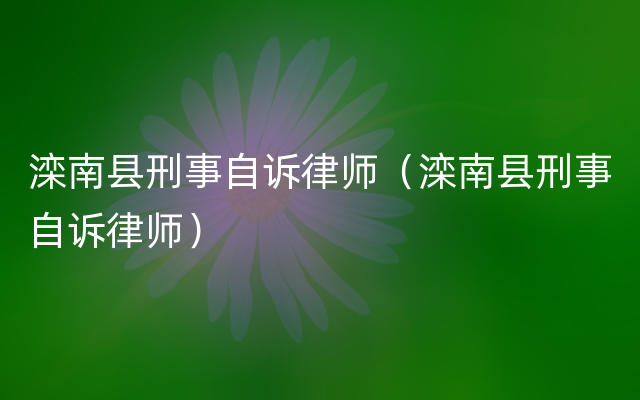 滦南县刑事自诉律师（滦南县刑事自诉律师）